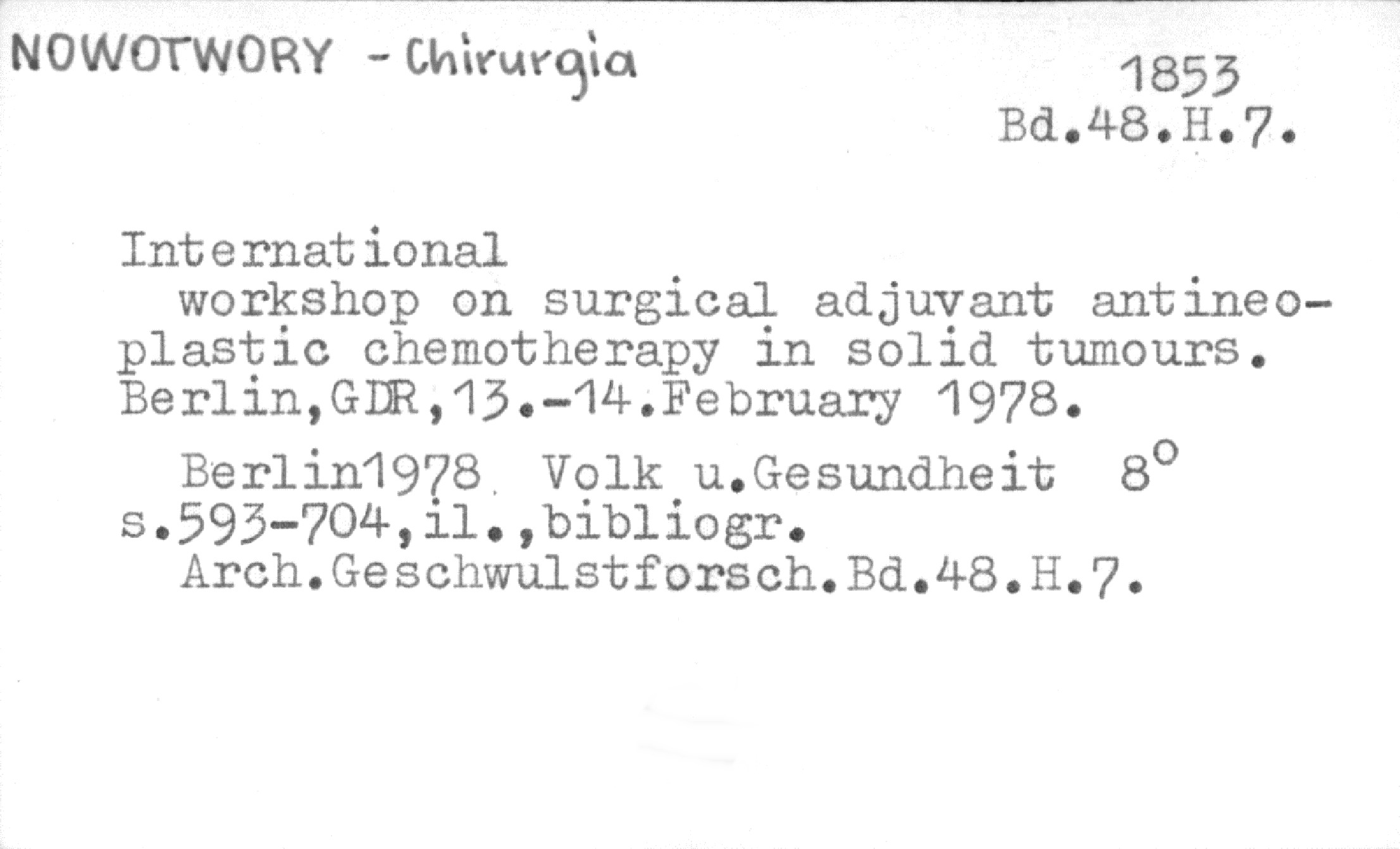 NOWOTWORY - Chirurgia

1853
Bd.48.H.7.

International

workshop on surgical adjuvant antineoplastic chemotherapy in solid tumours. Berlin,GDR,13.-14.February 1978.

Berlin1978 Volk u.Gesundheit 8°
s.593-704,il.,bibliogr.
Arch.Geschwulstforsch.Bd.48.H.7.